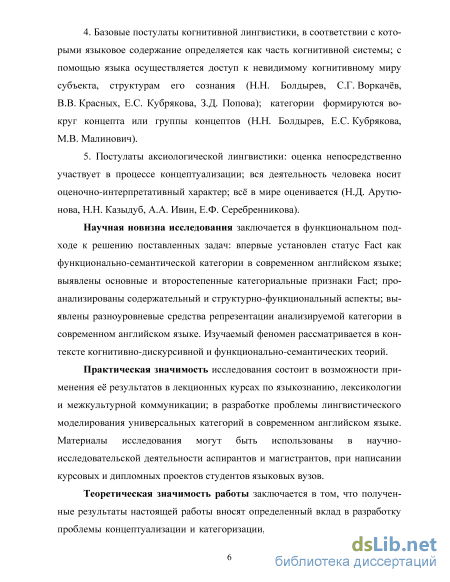 4. Базовые постулаты когнитивной лингвистики, в соответствии с которыми языковое содержание определяется как часть когнитивной системы; с помощью языка осуществляется доступ к невидимому когнитивному миру субъекта, структурам его сознания (Н.Н. Болдырев, С.Г. Воркачёв, В.В. Красных, Е.С. Кубрякова, З.Д. Попова); категории формируются вокруг концепта или группы концептов (Н.Н. Болдырев, Е.С. Кубрякова, М.В. Малинович).

5. Постулаты аксиологической лингвистики: оценка непосредственно участвует в процессе концептуализации; вся деятельность человека носит оценочно-интерпретативный характер; всё в мире оценивается (Н.Д. Арутюнова, Н.Н. Казыдуб, А.А. Ивин, Е.Ф. Серебренникова).

Научная новизна исследования заключается в функциональном подходе к решению поставленных задач: впервые установлен статус Fact как функционально-семантической категории в современном английском языке; выявлены основные и второстепенные категориальные признаки Fact; проанализированы содержательный и структурно-функциональный аспекты; выявлены разноуровневые средства репрезентации анализируемой категории в современном английском языке. Изучаемый феномен рассматривается в контексте когнитивно-дискурсивной и функционально-семантических теорий.

Практическая значимость исследования состоит в возможности применения её результатов в лекционных курсах по языкознанию, лексикологии и межкультурной коммуникации; в разработке проблемы лингвистического моделирования универсальных категорий в современном английском языке. Материалы исследования могут быть использованы в научно-исследовательской деятельности аспирантов и магистрантов, при написании курсовых и дипломных проектов студентов языковых вузов.

Теоретическая значимость работы заключается в том, что полученные результаты настоящей работы вносят определенный вклад в разработку проблемы концептуализации и категоризации,

6

dsLib.net
библиотека диссертаций